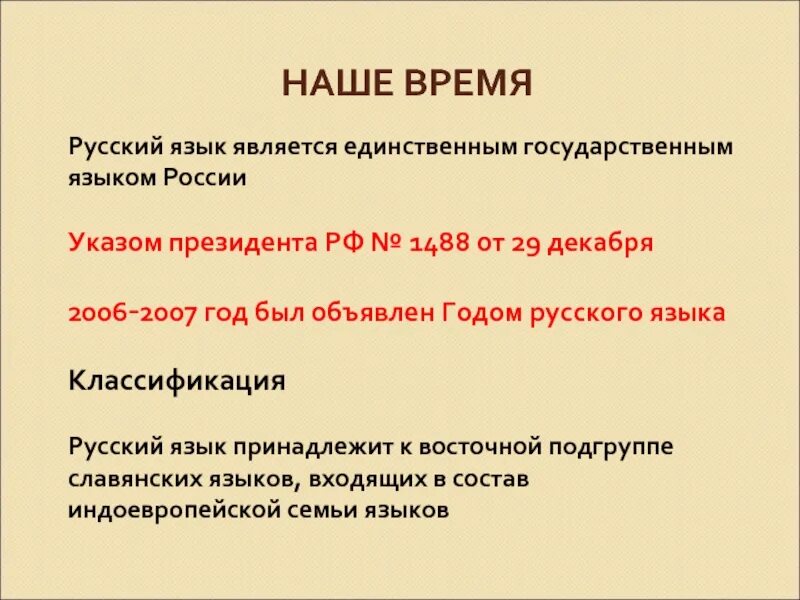 НАШЕ ВРЕМЯ

Русский язык является единственным государственным языком России

Указом президента РФ № 1488 от 29 декабря

2006-2007 год был объявлен Годом русского языка

Классификация

Русский язык принадлежит к восточной подгруппе славянских языков, входящих в состав индоевропейской семьи языков